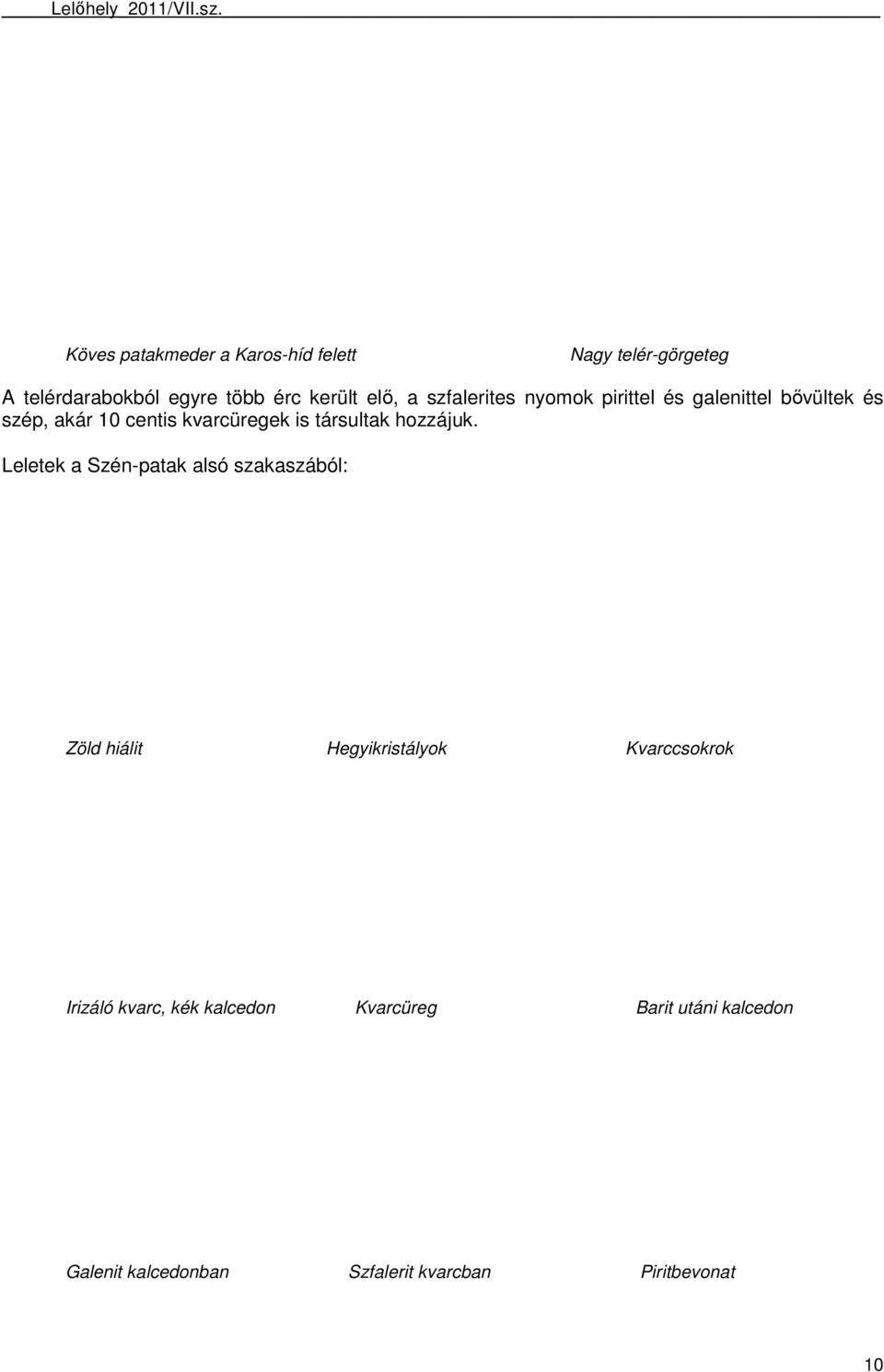 Lelőhely 2011/VII.sz.

Köves patakmeder a Karos-híd felett

Nagy telér-görgeteg

A telérdarabokból egyre több érc került elő, a szfalerites nyomok pirittel és galenittel bővültek és szép, akár 10 centis kvarcüregek is társultak hozzájuk.

Leletek a Szén-patak alsó szakaszából:

Zöld hiálit

Hegyikristályok

Kvarccsokrok

Irizáló kvarc, kék kalcedon

Kvarcüreg

Barit utáni kalcedon

Galenit kalcedonban

Szfalerit kvarcban

Piritbevonat

10